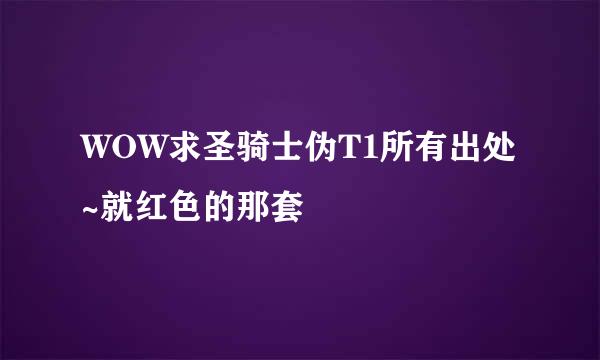 WOW求圣骑士伪T1所有出处~就红色的那套